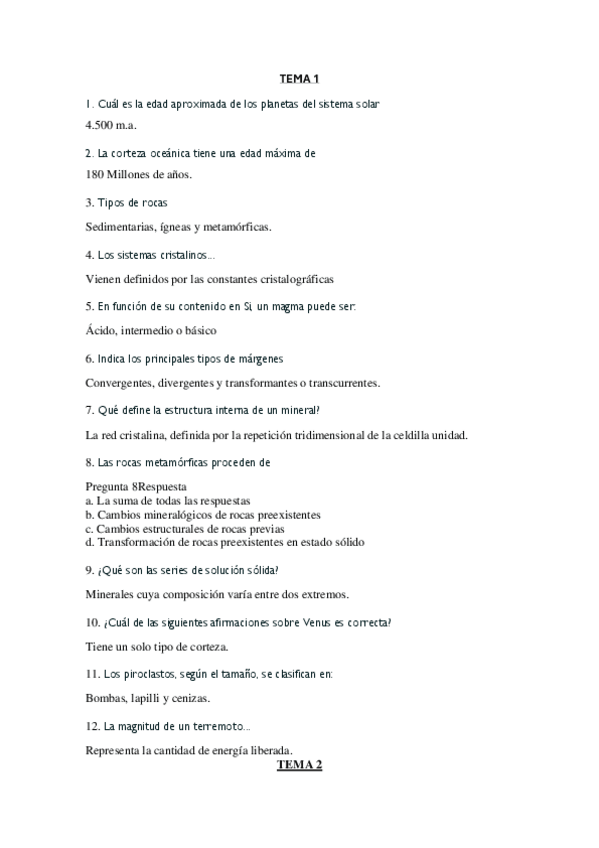 TEMA 1

1. Cuál es la edad aproximada de los planetas del sistema solar

4.500 m.a.

2. La corteza oceánica tiene una edad máxima de

180 Millones de años.

3. Tipos de rocas

Sedimentarias, ígneas y metamórficas.

4. Los sistemas cristalinos...

Vienen definidos por las constantes cristalográficas

5. En función de su contenido en Si, un magma puede ser:

Ácido, intermedio o básico

6. Indica los principales tipos de márgenes

Convergentes, divergentes y transformantes o transcurrentes.

7. Qué define la estructura interna de un mineral?

La red cristalina, definida por la repetición tridimensional de la celdilla unidad.

8. Las rocas metamórficas proceden de

Pregunta 8Respuesta
a. La suma de todas las respuestas
b. Cambios mineralógicos de rocas preexistentes
c. Cambios estructurales de rocas previas
d. Transformación de rocas preexistentes en estado sólido

9. ¿Qué son las series de solución sólida?

Minerales cuya composición varía entre dos extremos.

10. ¿Cuál de las siguientes afirmaciones sobre Venus es correcta?

Tiene un solo tipo de corteza.

11. Los piroclastos, según el tamaño, se clasifican en:

Bombas, lapilli y cenizas.

12. La magnitud de un terremoto...

Representa la cantidad de energía liberada.

TEMA 2